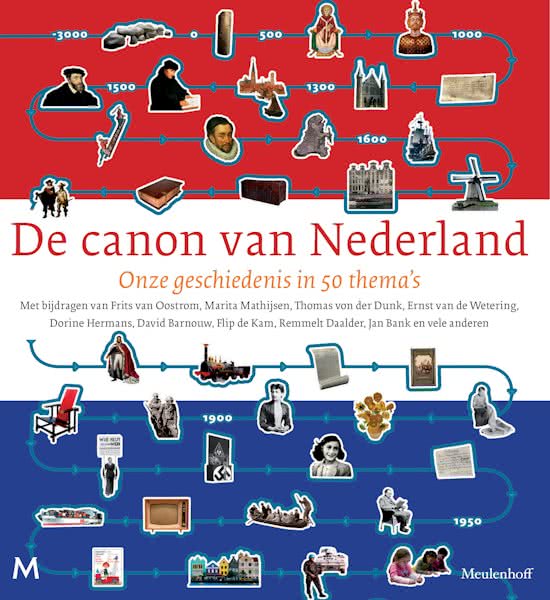 -3000

0

500

1000

1500

1300

1600

De canon van Nederland

Onze geschiedenis in 50 thema's

Met bijdragen van Frits van Oostrom, Marita Mathijsen, Thomas von der Dunk, Ernst van de Wetering, Dorine Hermans, David Barnouw, Flip de Kam, Remmelt Daalder, Jan Bank en vele anderen

1900

1950

M

Meulenhoff